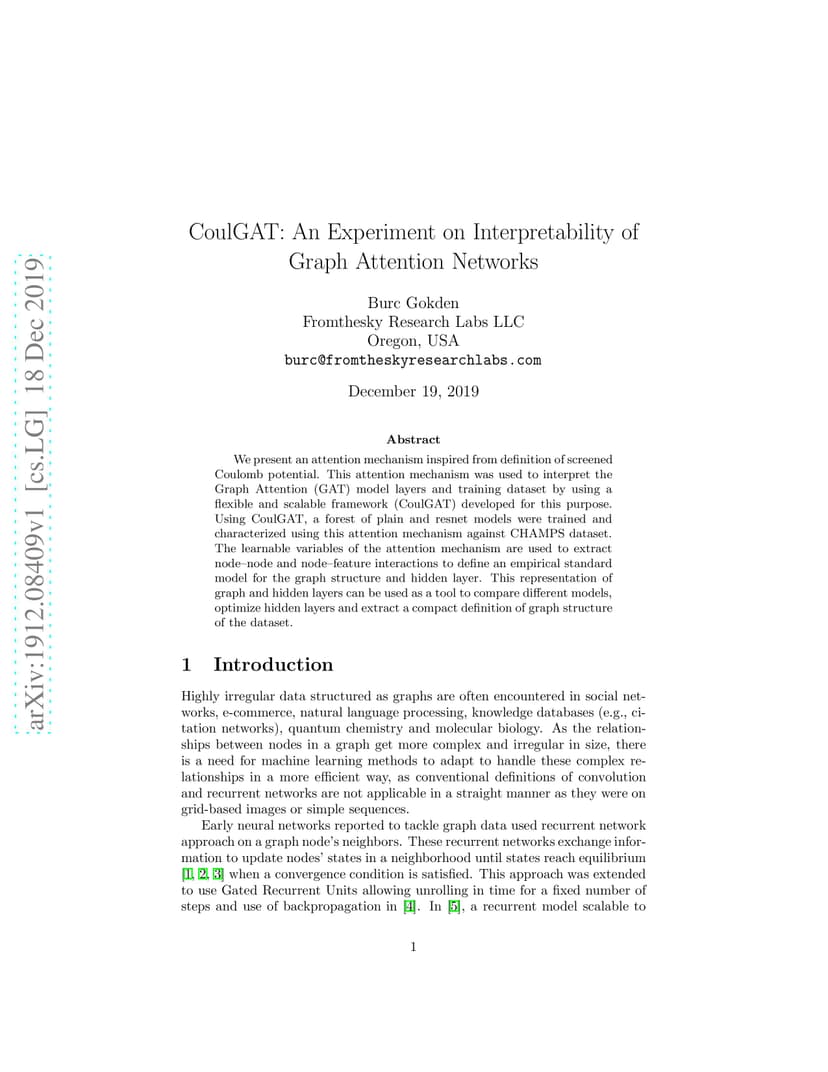 arXiv:1912.08409v1 [cs.LG] 18 Dec 2019

CoulGAT: An Experiment on Interpretability of Graph Attention Networks

Burc Gokden
Fromthesky Research Labs LLC
Oregon, USA
burc@fromtheskyresearchlabs.com

December 19, 2019

Abstract

We present an attention mechanism inspired from definition of screened Coulomb potential. This attention mechanism was used to interpret the Graph Attention (GAT) model layers and training dataset by using a flexible and scalable framework (CoulGAT) developed for this purpose. Using CoulGAT, a forest of plain and resnet models were trained and characterized using this attention mechanism against CHAMPS dataset. The learnable variables of the attention mechanism are used to extract node–node and node–feature interactions to define an empirical standard model for the graph structure and hidden layer. This representation of graph and hidden layers can be used as a tool to compare different models, optimize hidden layers and extract a compact definition of graph structure of the dataset.

1 Introduction

Highly irregular data structured as graphs are often encountered in social networks, e-commerce, natural language processing, knowledge databases (e.g., citation networks), quantum chemistry and molecular biology. As the relationships between nodes in a graph get more complex and irregular in size, there is a need for machine learning methods to adapt to handle these complex relationships in a more efficient way, as conventional definitions of convolution and recurrent networks are not applicable in a straight manner as they were on grid-based images or simple sequences.

Early neural networks reported to tackle graph data used recurrent network approach on a graph node's neighbors. These recurrent networks exchange information to update nodes' states in a neighborhood until states reach equilibrium [1, 2, 3] when a convergence condition is satisfied. This approach was extended to use Gated Recurrent Units allowing unrolling in time for a fixed number of steps and use of backpropagation in [4]. In [5], a recurrent model scalable to

1